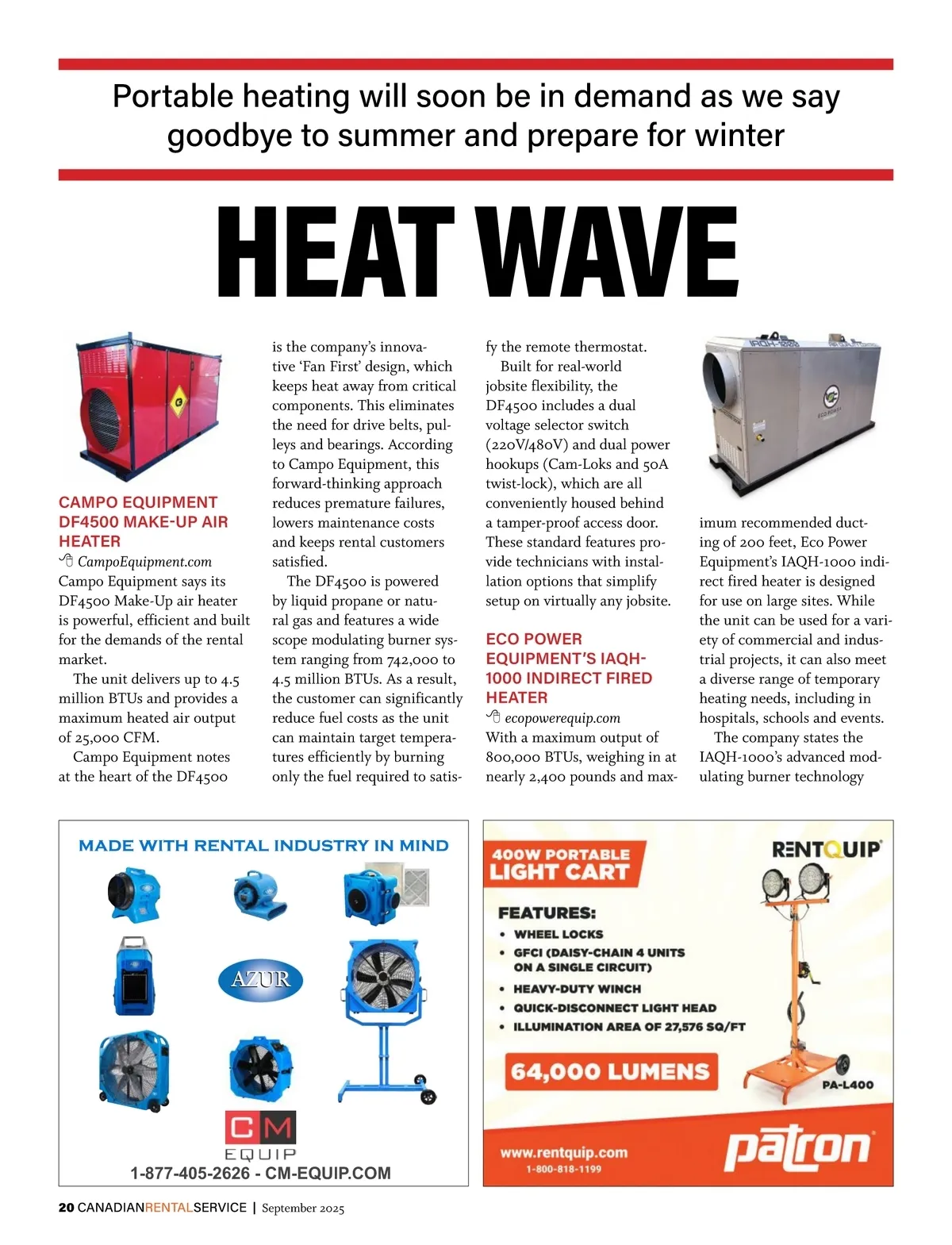 Portable heating will soon be in demand as we say goodbye to summer and prepare for winter

HEAT WAVE

CAMPO EQUIPMENT DF4500 MAKE-UP AIR HEATER
CampoEquipment.com
Campo Equipment says its DF4500 Make-Up air heater is powerful, efficient and built for the demands of the rental market.

The unit delivers up to 4.5 million BTUs and provides a maximum heated air output of 25,000 CFM.

Campo Equipment notes at the heart of the DF4500 is the company's innovative 'Fan First' design, which keeps heat away from critical components. This eliminates the need for drive belts, pulleys and bearings. According to Campo Equipment, this forward-thinking approach reduces premature failures, lowers maintenance costs and keeps rental customers satisfied.

The DF4500 is powered by liquid propane or natural gas and features a wide scope modulating burner system ranging from 742,000 to 4.5 million BTUs. As a result, the customer can significantly reduce fuel costs as the unit can maintain target temperatures efficiently by burning only the fuel required to satisfy the remote thermostat.

Built for real-world jobsite flexibility, the DF4500 includes a dual voltage selector switch (220V/480V) and dual power hookups (Cam-Loks and 50A twist-lock), which are all conveniently housed behind a tamper-proof access door. These standard features provide technicians with installation options that simplify setup on virtually any jobsite.

ECO POWER EQUIPMENT'S IAQH-1000 INDIRECT FIRED HEATER
ecopowerequip.com
With a maximum output of 800,000 BTUs, weighing in at nearly 2,400 pounds and maximum recommended ducting of 200 feet, Eco Power Equipment's IAQH-1000 indirect fired heater is designed for use on large sites. While the unit can be used for a variety of commercial and industrial projects, it can also meet a diverse range of temporary heating needs, including in hospitals, schools and events.

The company states the IAQH-1000's advanced modulating burner technology

MADE WITH RENTAL INDUSTRY IN MIND
AZUR
CM EQUIP
1-877-405-2626 - CM-EQUIP.COM

400W PORTABLE LIGHT CART
RENTQUIP
FEATURES:
• WHEEL LOCKS
• GFCI (DAISY-CHAIN 4 UNITS ON A SINGLE CIRCUIT)
• HEAVY-DUTY WINCH
• QUICK-DISCONNECT LIGHT HEAD
• ILLUMINATION AREA OF 27,576 SQ/FT
64,000 LUMENS
PA-L400
www.rentquip.com
1-800-818-1199
patron

20 CANADIANRENTALSERVICE | September 2025